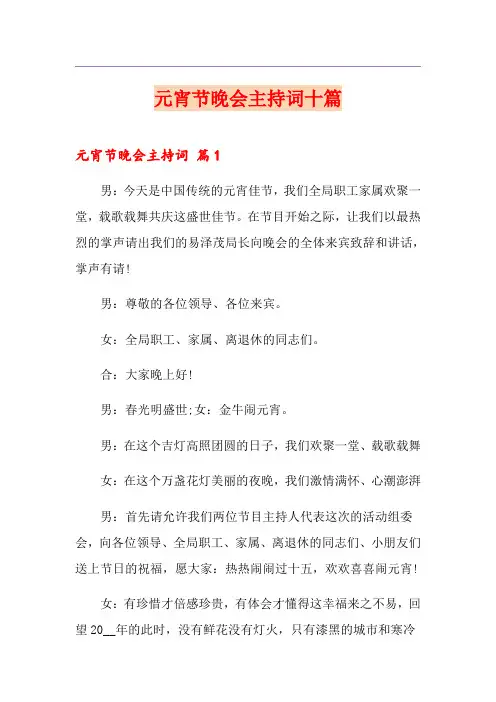 元宵节晚会主持词十篇

元宵节晚会主持词 篇1

男：今天是中国传统的元宵佳节，我们全局职工家属欢聚一堂，载歌载舞共庆这盛世佳节。在节目开始之际，让我们以最热烈的掌声请出我们的易泽茂局长向晚会的全体来宾致辞和讲话，掌声有请!

男：尊敬的各位领导、各位来宾。

女：全局职工、家属、离退休的同志们。

合：大家晚上好!

男：春光明盛世;女：金牛闹元宵。

男：在这个吉灯高照团圆的日子，我们欢聚一堂、载歌载舞

女：在这个万盏花灯美丽的夜晚，我们激情满怀、心潮澎湃

男：首先请允许我们两位节目主持人代表这次的活动组委会，向各位领导、全局职工、家属、离退休的同志们、小朋友们送上节日的祝福，愿大家：热热闹闹过十五，欢欢喜喜闹元宵!

女：有珍惜才倍感珍贵，有体会才懂得这幸福来之不易，回望20__年的此时，没有鲜花没有灯火，只有漆黑的城市和寒冷